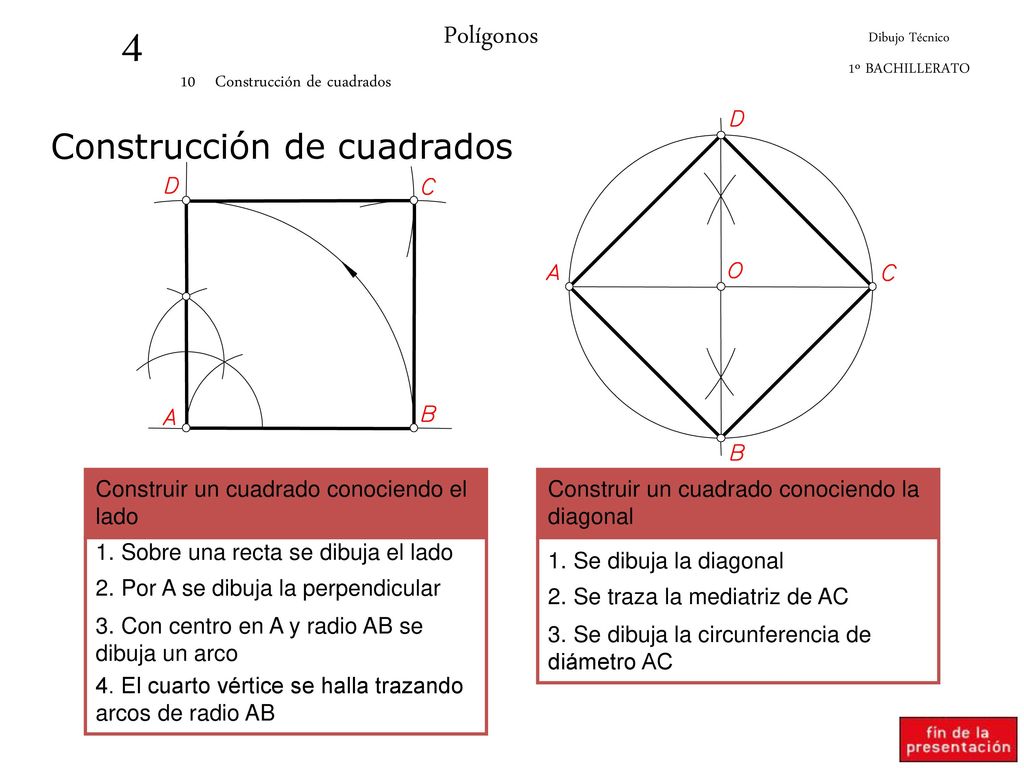 4

Polígonos

Dibujo Técnico

1º BACHILLERATO

10 Construcción de cuadrados

Construcción de cuadrados

D C

A B

D

A O C

B

Construir un cuadrado conociendo el lado

1. Sobre una recta se dibuja el lado

2. Por A se dibuja la perpendicular

3. Con centro en A y radio AB se dibuja un arco

4. El cuarto vértice se halla trazando arcos de radio AB

Construir un cuadrado conociendo la diagonal

1. Se dibuja la diagonal

2. Se traza la mediatriz de AC

3. Se dibuja la circunferencia de diámetro AC

fin de la presentación